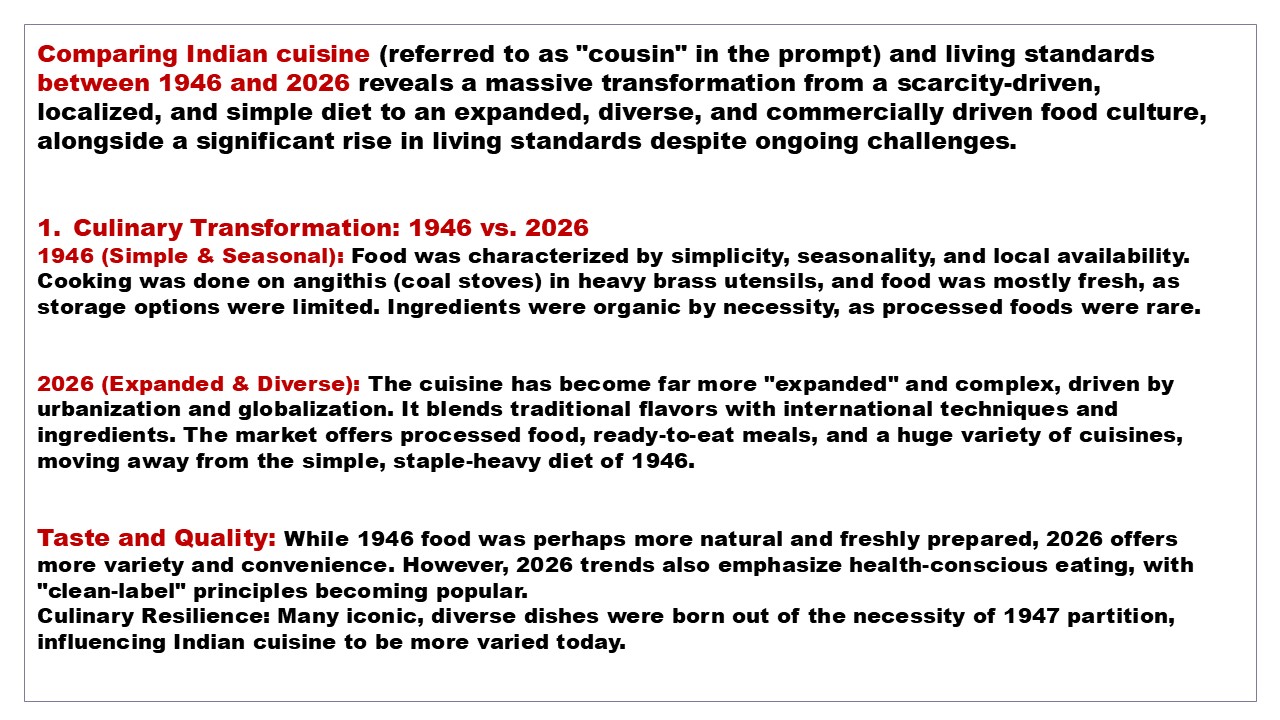 Comparing Indian cuisine (referred to as "cousin" in the prompt) and living standards between 1946 and 2026 reveals a massive transformation from a scarcity-driven, localized, and simple diet to an expanded, diverse, and commercially driven food culture, alongside a significant rise in living standards despite ongoing challenges.

1. Culinary Transformation: 1946 vs. 2026
1946 (Simple & Seasonal): Food was characterized by simplicity, seasonality, and local availability. Cooking was done on angithis (coal stoves) in heavy brass utensils, and food was mostly fresh, as storage options were limited. Ingredients were organic by necessity, as processed foods were rare.

2026 (Expanded & Diverse): The cuisine has become far more "expanded" and complex, driven by urbanization and globalization. It blends traditional flavors with international techniques and ingredients. The market offers processed food, ready-to-eat meals, and a huge variety of cuisines, moving away from the simple, staple-heavy diet of 1946.

Taste and Quality: While 1946 food was perhaps more natural and freshly prepared, 2026 offers more variety and convenience. However, 2026 trends also emphasize health-conscious eating, with "clean-label" principles becoming popular.
Culinary Resilience: Many iconic, diverse dishes were born out of the necessity of 1947 partition, influencing Indian cuisine to be more varied today.